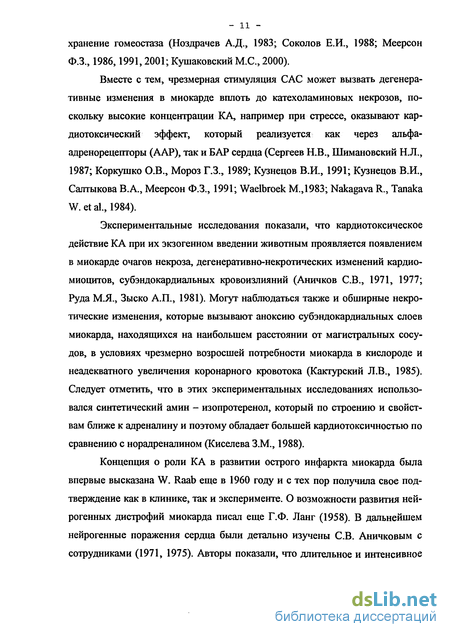 - 11 -

хранение гомеостаза (Ноздрачев А.Д., 1983; Соколов Е.И., 1988; Меерсон Ф.З., 1986, 1991, 2001; Кушаковский М.С., 2000).

Вместе с тем, чрезмерная стимуляция САС может вызвать дегенеративные изменения в миокарде вплоть до катехоламиновых некрозов, поскольку высокие концентрации КА, например при стрессе, оказывают кардиотоксический эффект, который реализуется как через альфа-адренорецепторы (ААР), так и БАР сердца (Сергеев Н.В., Шимановский Н.Л., 1987; Коркушко О.В., Мороз Г.З., 1989; Кузнецов В.И., 1991; Кузнецов В.И., Салтыкова В.А., Меерсон Ф.З., 1991; Waelbroek M.,1983; Nakagava R., Tanaka W. et al., 1984).

Экспериментальные исследования показали, что кардиотоксическое действие КА при их экзогенном введении животным проявляется появлением в миокарде очагов некроза, дегенеративно-некротических изменений кардиомиоцитов, субэндокардиальных кровоизлияний (Аничков С.В., 1971, 1977; Руда М.Я., Зыско А.П., 1981). Могут наблюдаться также и обширные некротические изменения, которые вызывают аноксию субэндокардиальных слоев миокарда, находящихся на наибольшем расстоянии от магистральных сосудов, в условиях чрезмерно возросшей потребности миокарда в кислороде и неадекватного увеличения коронарного кровотока (Кактурский Л.В., 1985). Следует отметить, что в этих экспериментальных исследованиях использовался синтетический амин – изопротеренол, который по строению и свойствам ближе к адреналину и поэтому обладает большей кардиотоксичностью по сравнению с норадреналином (Киселева З.М., 1988).

Концепция о роли КА в развитии острого инфаркта миокарда была впервые высказана W. Raab еще в 1960 году и с тех пор получила свое подтверждение как в клинике, так и эксперименте. О возможности развития нейрогенных дистрофий миокарда писал еще Г.Ф. Ланг (1958). В дальнейшем нейрогенные поражения сердца были детально изучены С.В. Аничковым с сотрудниками (1971, 1975). Авторы показали, что длительное и интенсивное

dsLib.net
библиотека диссертаций